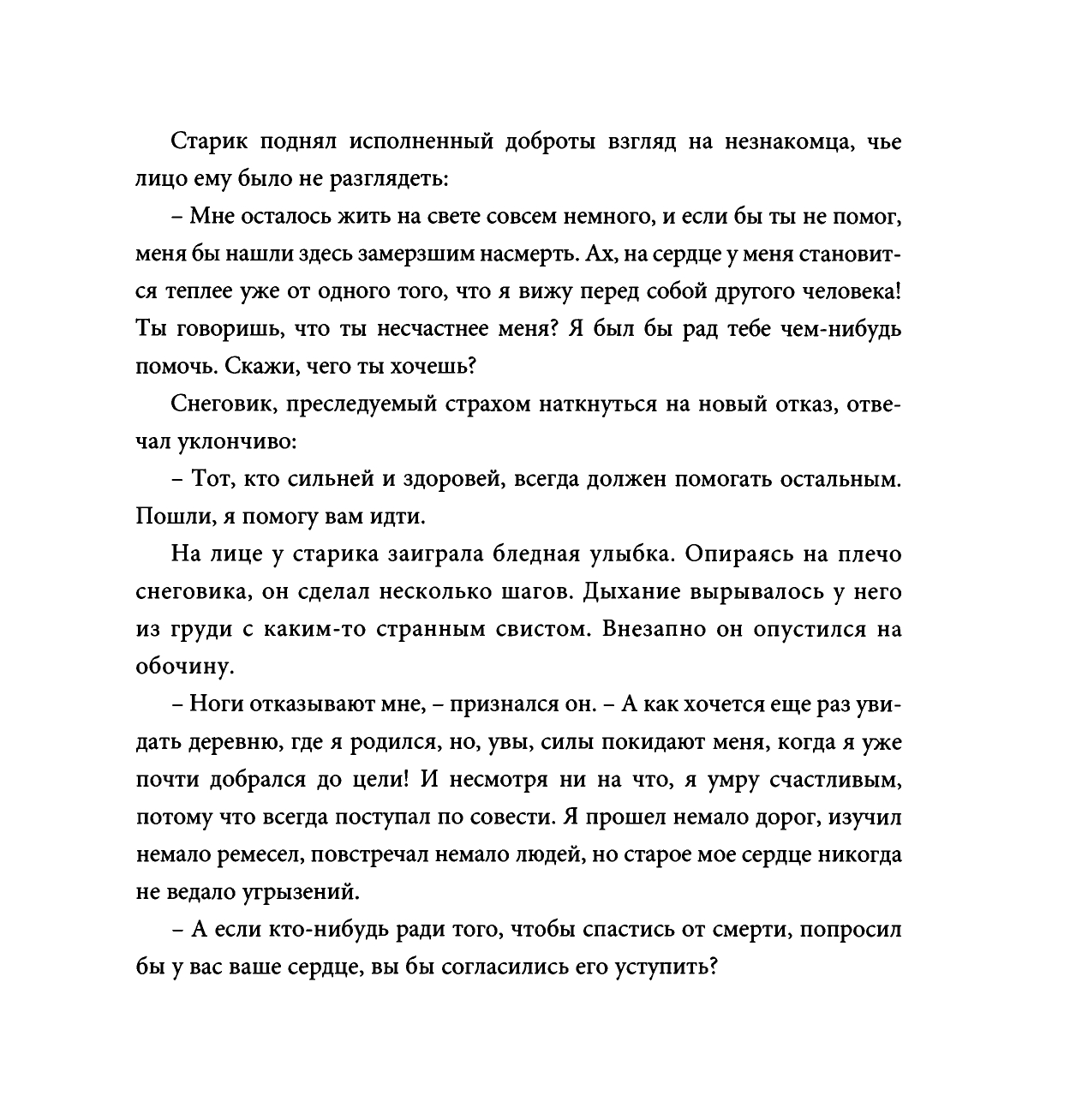 Старик поднял исполненный доброты взгляд на незнакомца, чье лицо ему было не разглядеть:

– Мне осталось жить на свете совсем немного, и если бы ты не помог, меня бы нашли здесь замерзшим насмерть. Ах, на сердце у меня становится теплее уже от одного того, что я вижу перед собой другого человека! Ты говоришь, что ты несчастнее меня? Я был бы рад тебе чем-нибудь помочь. Скажи, чего ты хочешь?

Снеговик, преследуемый страхом наткнуться на новый отказ, отвечал уклончиво:

– Тот, кто сильней и здоровей, всегда должен помогать остальным. Пошли, я помогу вам идти.

На лице у старика заиграла бледная улыбка. Опираясь на плечо снеговика, он сделал несколько шагов. Дыхание вырывалось у него из груди с каким-то странным свистом. Внезапно он опустился на обочину.

– Ноги отказывают мне, – признался он. – А как хочется еще раз увидать деревню, где я родился, но, увы, силы покидают меня, когда я уже почти добрался до цели! И несмотря ни на что, я умру счастливым, потому что всегда поступал по совести. Я прошел немало дорог, изучил немало ремесел, повстречал немало людей, но старое мое сердце никогда не ведало угрызений.

– А если кто-нибудь ради того, чтобы спастись от смерти, попросил бы у вас ваше сердце, вы бы согласились его уступить?